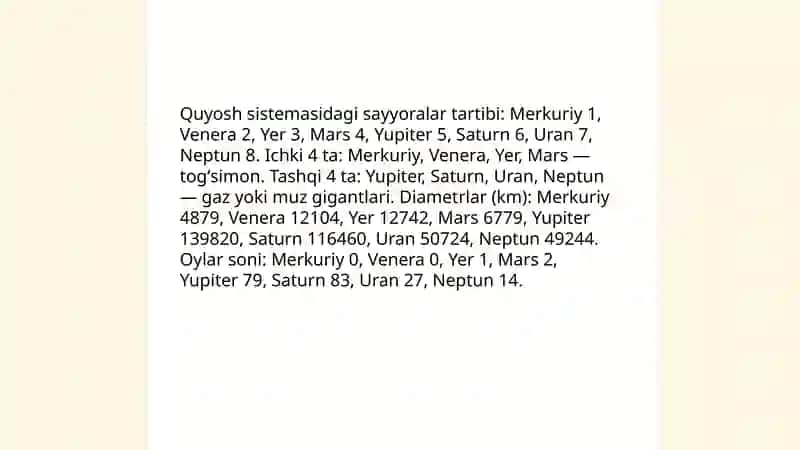 Quyosh sistemasidagi sayyoralar tartibi: Merkuriy 1, Venera 2, Yer 3, Mars 4, Yupiter 5, Saturn 6, Uran 7, Neptun 8. Ichki 4 ta: Merkuriy, Venera, Yer, Mars — tog'simon. Tashqi 4 ta: Yupiter, Saturn, Uran, Neptun — gaz yoki muz gigantlari. Diametrlar (km): Merkuriy 4879, Venera 12104, Yer 12742, Mars 6779, Yupiter 139820, Saturn 116460, Uran 50724, Neptun 49244. Oylar soni: Merkuriy 0, Venera 0, Yer 1, Mars 2, Yupiter 79, Saturn 83, Uran 27, Neptun 14.